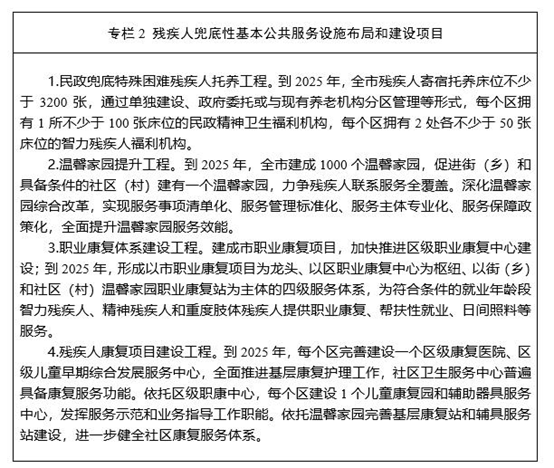 专栏 2 残疾人兜底性基本公共服务设施布局和建设项目

1.民政兜底特殊困难残疾人托养工程。到 2025 年，全市残疾人寄宿托养床位不少于 3200 张，通过单独建设、政府委托或与现有养老机构分区管理等形式，每个区拥有 1 所不少于 100 张床位的民政精神卫生福利机构，每个区拥有 2 处各不少于 50 张床位的智力残疾人福利机构。

2.温馨家园提升工程。到 2025 年，全市建成 1000 个温馨家园，促进街（乡）和具备条件的社区（村）建有一个温馨家园，力争残疾人联系服务全覆盖。深化温馨家园综合改革，实现服务事项清单化、服务管理标准化、服务主体专业化、服务保障政策化，全面提升温馨家园服务效能。

3.职业康复体系建设工程。建成市职业康复项目，加快推进区级职业康复中心建设；到 2025 年，形成以市职业康复项目为龙头、以区职业康复中心为枢纽、以街（乡）和社区（村）温馨家园职业康复站为主体的四级服务体系，为符合条件的就业年龄段智力残疾人、精神残疾人和重度肢体残疾人提供职业康复、帮扶性就业、日间照料等服务。

4.残疾人康复项目建设工程。到 2025 年，每个区完善建设一个区级康复医院、区级儿童早期综合发展服务中心，全面推进基层康复护理工作，社区卫生服务中心普遍具备康复服务功能。依托区级职康中心，每个区建设 1 个儿童康复园和辅助器具服务中心，发挥服务示范和业务指导工作职能。依托温馨家园完善基层康复站和辅具服务站建设，进一步健全社区康复服务体系。